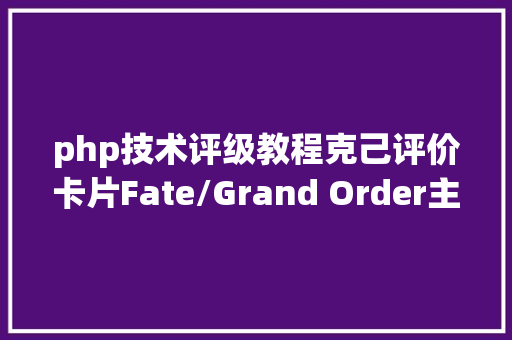 php技术评级教程克己评价卡片Fate/Grand Order主